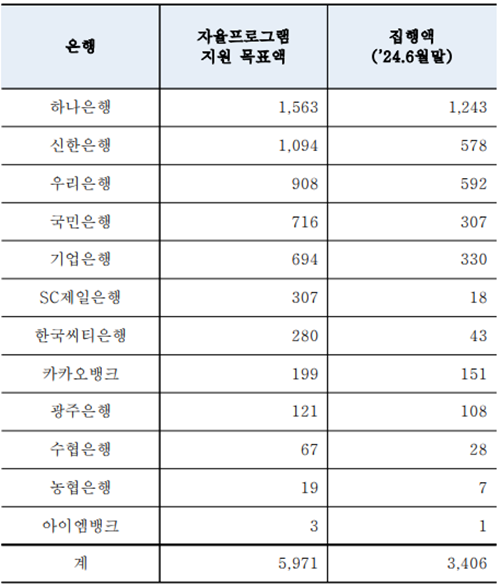 | 은행 | 자율프로그램 지원 목표액 | 집행액 ('24.6월말) |
|---|---|---|
| 하나은행 | 1,563 | 1,243 |
| 신한은행 | 1,094 | 578 |
| 우리은행 | 908 | 592 |
| 국민은행 | 716 | 307 |
| 기업은행 | 694 | 330 |
| SC제일은행 | 307 | 18 |
| 한국씨티은행 | 280 | 43 |
| 카카오뱅크 | 199 | 151 |
| 광주은행 | 121 | 108 |
| 수협은행 | 67 | 28 |
| 농협은행 | 19 | 7 |
| 아이엠뱅크 | 3 | 1 |
| 계 | 5,971 | 3,406 |